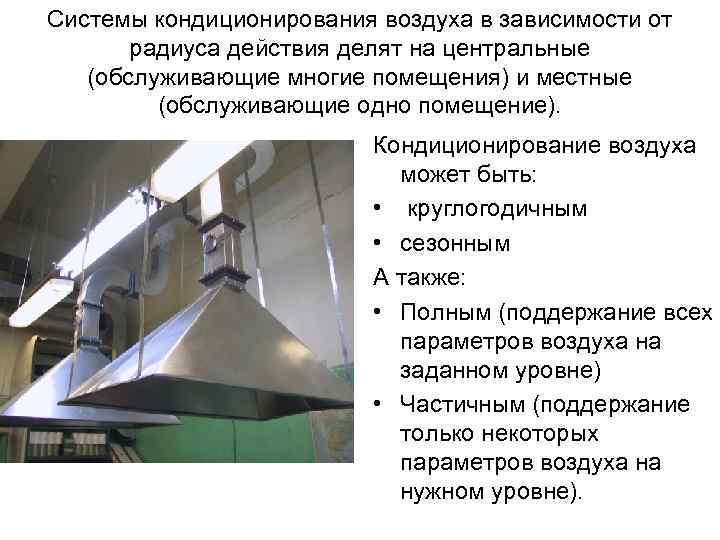 Системы кондиционирования воздуха в зависимости от радиуса действия делят на центральные (обслуживающие многие помещения) и местные (обслуживающие одно помещение).

Кондиционирование воздуха может быть:

• круглогодичным
• сезонным

А также:

• Полным (поддержание всех параметров воздуха на заданном уровне)
• Частичным (поддержание только некоторых параметров воздуха на нужном уровне).